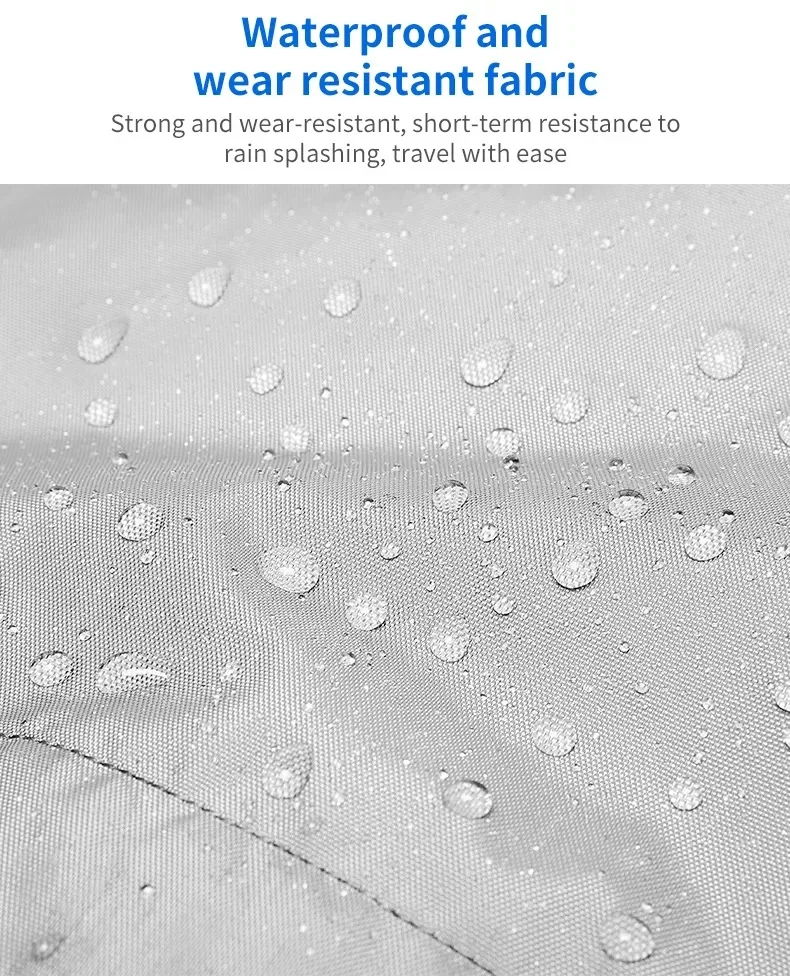 Waterproof and wear resistant fabric

Strong and wear-resistant, short-term resistance to rain splashing, travel with ease